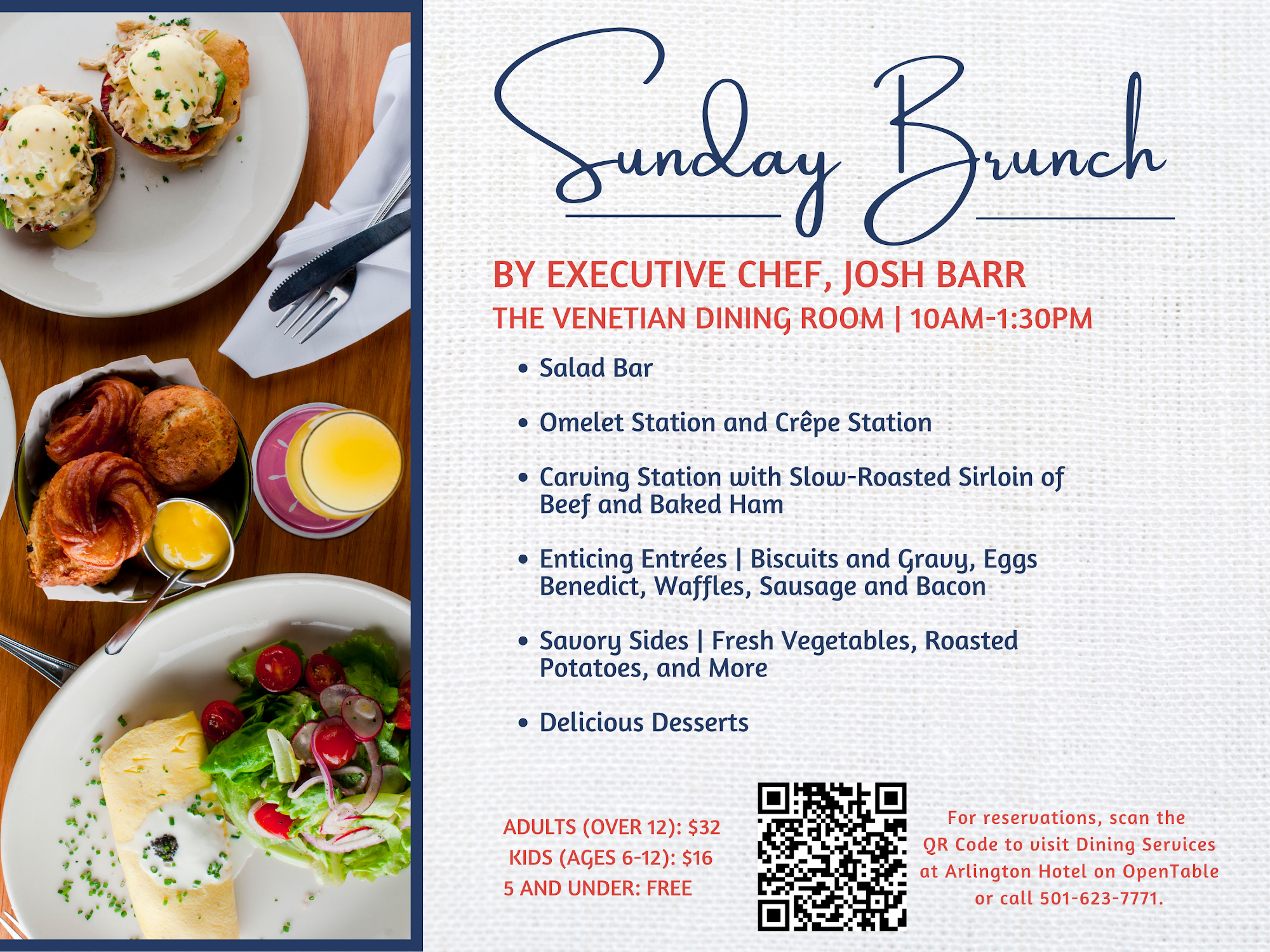 Sunday Brunch

BY EXECUTIVE CHEF, JOSH BARR

THE VENETIAN DINING ROOM | 10AM-1:30PM

• Salad Bar

• Omelet Station and Crêpe Station

• Carving Station with Slow-Roasted Sirloin of Beef and Baked Ham

• Enticing Entrées | Biscuits and Gravy, Eggs Benedict, Waffles, Sausage and Bacon

• Savory Sides | Fresh Vegetables, Roasted Potatoes, and More

• Delicious Desserts

ADULTS (OVER 12): $32
KIDS (AGES 6-12): $16
5 AND UNDER: FREE

For reservations, scan the QR Code to visit Dining Services at Arlington Hotel on OpenTable or call 501-623-7771.